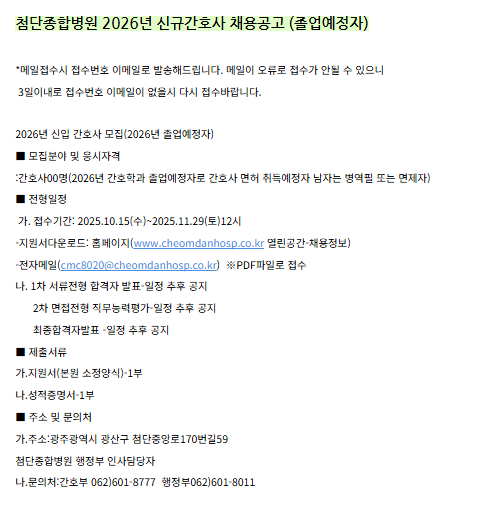 첨단종합병원 2026년 신규간호사 채용공고 (졸업예정자)

*메일접수시 접수번호 이메일로 발송해드립니다. 메일이 오류로 접수가 안될 수 있으니 3일이내로 접수번호 이메일이 없을시 다시 접수바랍니다.

2026년 신입 간호사 모집(2026년 졸업예정자)

■ 모집분야 및 응시자격

:간호사00명(2026년 간호학과 졸업예정자로 간호사 면허 취득예정자 남자는 병역필 또는 면제자)

■ 전형일정

가. 접수기간: 2025.10.15(수)~2025.11.29(토)12시

-지원서다운로드: 홈페이지(www.cheomdanhosp.co.kr 열린공간-채용정보)

-전자메일(cmc8020@cheomdanhosp.co.kr) ※PDF파일로 접수

나. 1차 서류전형 합격자 발표-일정 추후 공지

2차 면접전형 직무능력평가-일정 추후 공지

최종합격자발표 -일정 추후 공지

■ 제출서류

가.지원서(본원 소정양식)-1부

나.성적증명서-1부

■ 주소 및 문의처

가.주소:광주광역시 광산구 첨단중앙로170번길59

첨단종합병원 행정부 인사담당자

나.문의처:간호부 062)601-8777 행정부062)601-8011